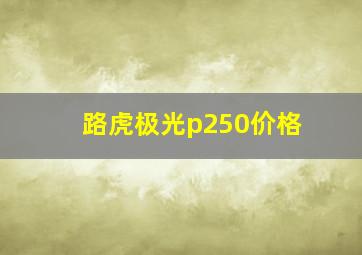 路虎极光p250价格